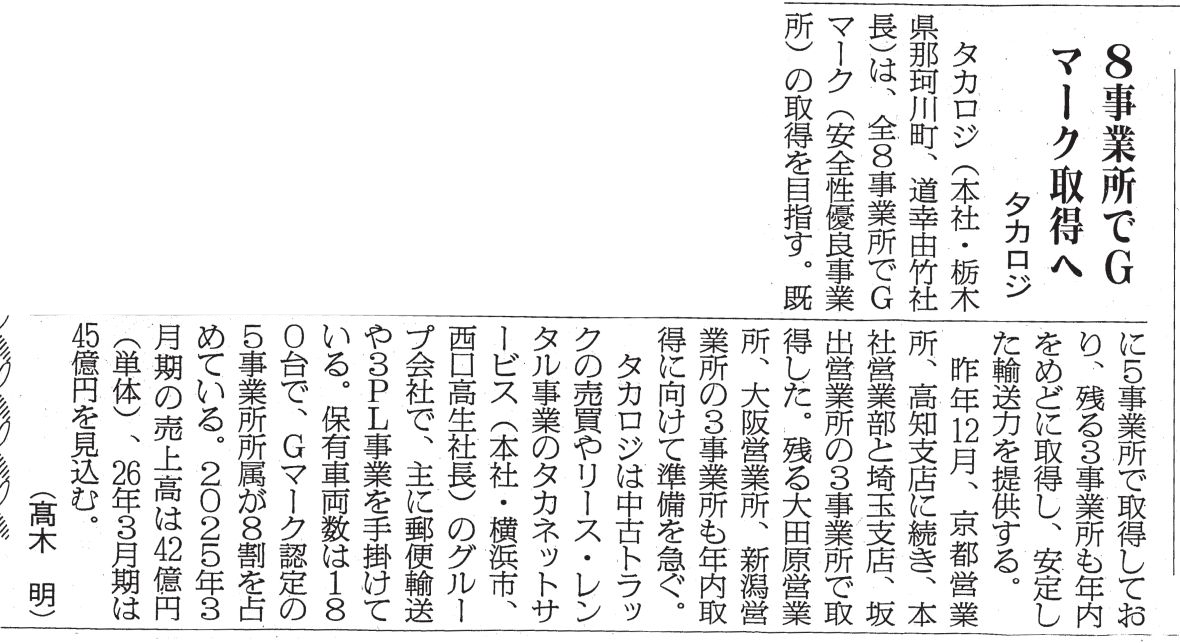 8事業所でGマーク取得へ

タカロジ

タカロジ(本社・栃木県那珂川町、道幸由竹社長)は、全8事業所でGマーク(安全性優良事業所)の取得を目指す。既に5事業所で取得しており、残る3事業所も年内をめどに取得し、安定した輸送力を提供する。

昨年12月、京都営業所、高知支店に続き、本社営業部と埼玉支店、坂出営業所の3事業所で取得した。残る大田原営業所、大阪営業所、新潟営業所の3事業所も年内取得に向けて準備を急ぐ。

タカロジは中古トラックの売買やリース・レンタル事業のタカネットサービス(本社・横浜市、西口高生社長)のグループ会社で、主に郵便輸送や3PL事業を手掛けている。保有車両数は180台で、Gマーク認定の5事業所所属が8割を占めている。2025年3月期の売上高は42億円(単体)、26年3月期は45億円を見込む。

(髙木 明)